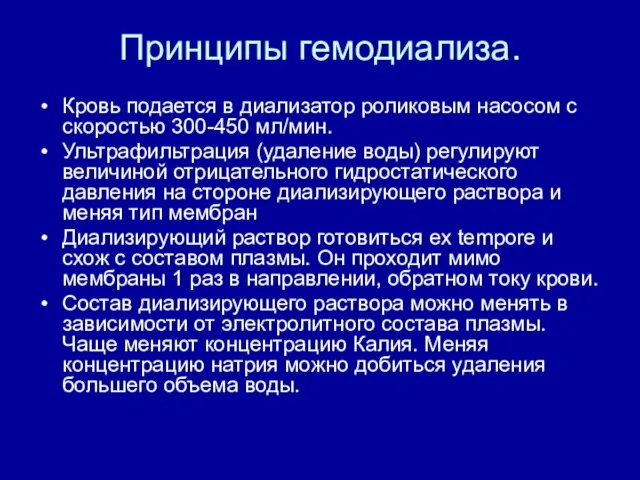 Принципы гемодиализа.

• Кровь подается в диализатор роликовым насосом с скоростью 300-450 мл/мин.
• Ультрафильтрация (удаление воды) регулируют величиной отрицательного гидростатического давления на стороне диализирующего раствора и меняя тип мембран
• Диализирующий раствор готовиться ex tempore и схож с составом плазмы. Он проходит мимо мембраны 1 раз в направлении, обратном току крови.
• Состав диализирующего раствора можно менять в зависимости от электролитного состава плазмы. Чаще меняют концентрацию Калия. Меняя концентрацию натрия можно добиться удаления большего объема воды.